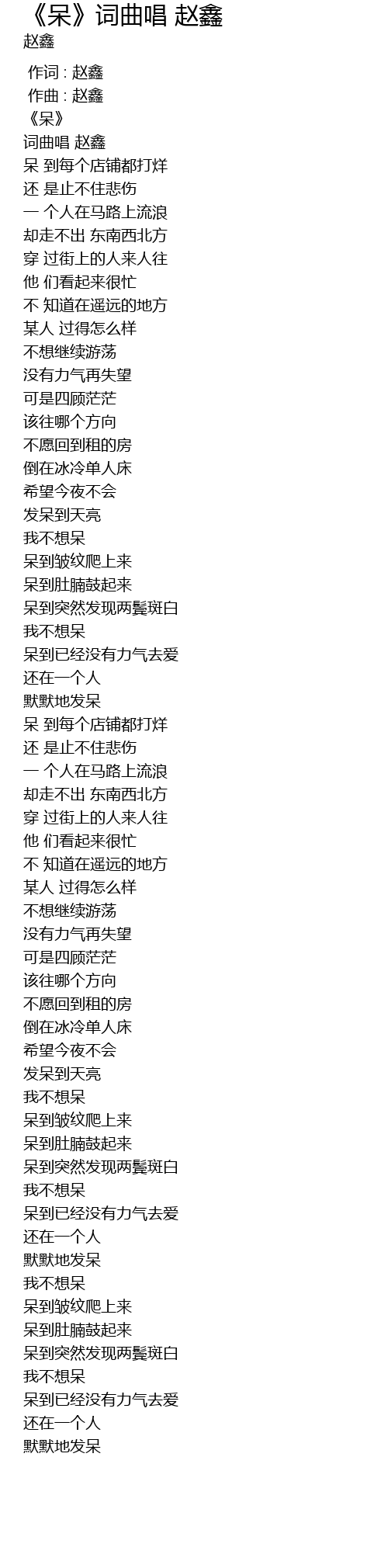 《呆》词曲唱 赵鑫
赵鑫

作词 : 赵鑫
作曲 : 赵鑫
《呆》
词曲唱 赵鑫
呆 到每个店铺都打烊
还 是止不住悲伤
一 个人在马路上流浪
却走不出 东南西北方
穿 过街上的人来人往
他 们看起来很忙
不 知道在遥远的地方
某人 过得怎么样
不想继续游荡
没有力气再失望
可是四顾茫茫
该往哪个方向
不愿回到租的房
倒在冰冷单人床
希望今夜不会
发呆到天亮
我不想呆
呆到皱纹爬上来
呆到肚腩鼓起来
呆到突然发现两鬓斑白
我不想呆
呆到已经没有力气去爱
还在一个人
默默地发呆
呆 到每个店铺都打烊
还 是止不住悲伤
一 个人在马路上流浪
却走不出 东南西北方
穿 过街上的人来人往
他 们看起来很忙
不 知道在遥远的地方
某人 过得怎么样
不想继续游荡
没有力气再失望
可是四顾茫茫
该往哪个方向
不愿回到租的房
倒在冰冷单人床
希望今夜不会
发呆到天亮
我不想呆
呆到皱纹爬上来
呆到肚腩鼓起来
呆到突然发现两鬓斑白
我不想呆
呆到已经没有力气去爱
还在一个人
默默地发呆
我不想呆
呆到皱纹爬上来
呆到肚腩鼓起来
呆到突然发现两鬓斑白
我不想呆
呆到已经没有力气去爱
还在一个人
默默地发呆